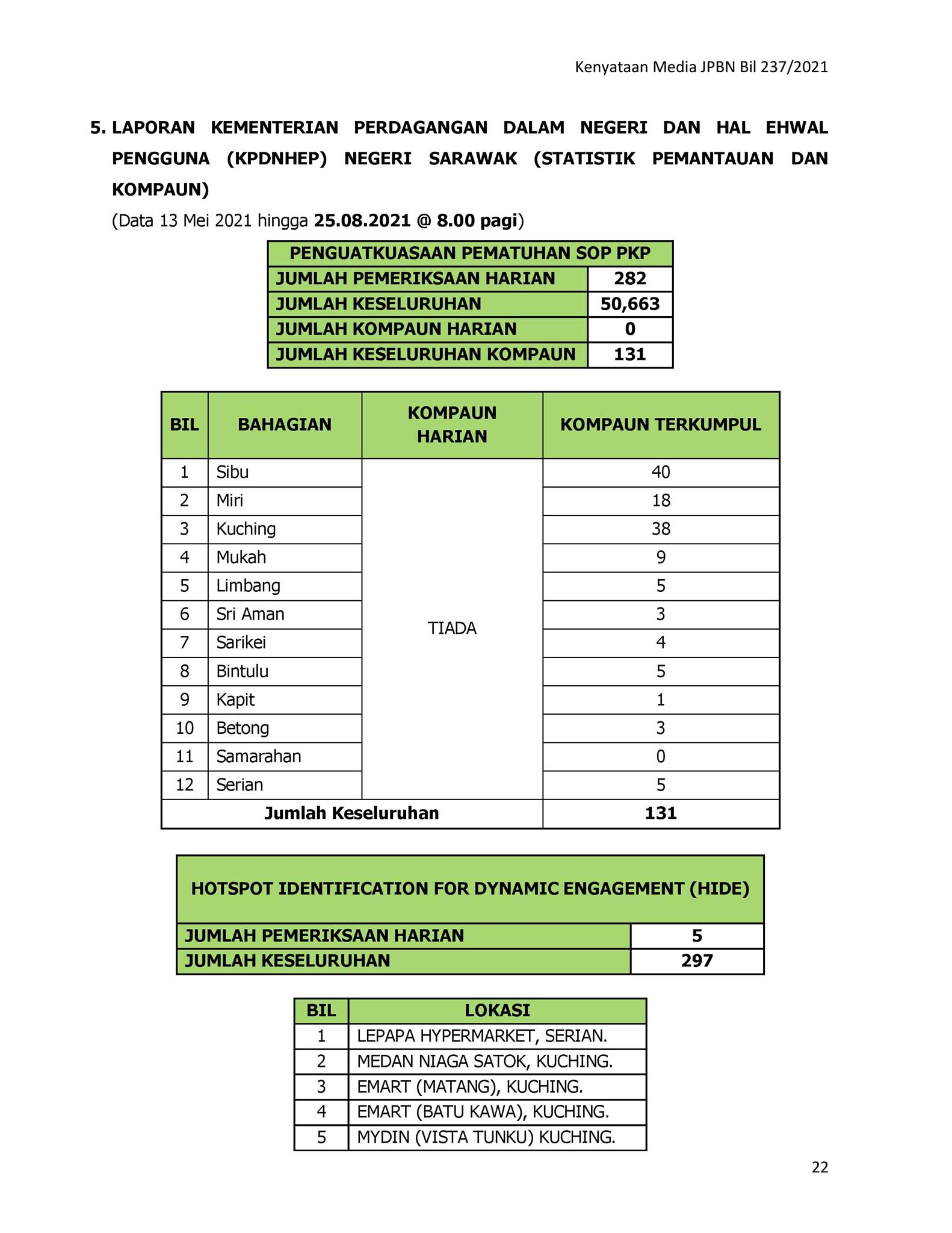 Kenyataan Media JPBN Bil 237/2021

5. LAPORAN KEMENTERIAN PERDAGANGAN DALAM NEGERI DAN HAL EHWAL PENGGUNA (KPDNHEP) NEGERI SARAWAK (STATISTIK PEMANTAUAN DAN KOMPAUN)

(Data 13 Mei 2021 hingga 25.08.2021 @ 8.00 pagi)

| PENGUATKUASAAN PEMATUHAN SOP PKP | |
|---|---|
| JUMLAH PEMERIKSAAN HARIAN | 282 |
| JUMLAH KESELURUHAN | 50,663 |
| JUMLAH KOMPAUN HARIAN | 0 |
| JUMLAH KESELURUHAN KOMPAUN | 131 |

| BIL | BAHAGIAN | KOMPAUN HARIAN | KOMPAUN TERKUMPUL |
|---|---|---|---|
| 1 | Sibu | TIADA | 40 |
| 2 | Miri | | 18 |
| 3 | Kuching | | 38 |
| 4 | Mukah | | 9 |
| 5 | Limbang | | 5 |
| 6 | Sri Aman | | 3 |
| 7 | Sarikei | | 4 |
| 8 | Bintulu | | 5 |
| 9 | Kapit | | 1 |
| 10 | Betong | | 3 |
| 11 | Samarahan | | 0 |
| 12 | Serian | | 5 |
| Jumlah Keseluruhan | | | 131 |

| HOTSPOT IDENTIFICATION FOR DYNAMIC ENGAGEMENT (HIDE) | |
|---|---|
| JUMLAH PEMERIKSAAN HARIAN | 5 |
| JUMLAH KESELURUHAN | 297 |

| BIL | LOKASI |
|---|---|
| 1 | LEPAPA HYPERMARKET, SERIAN. |
| 2 | MEDAN NIAGA SATOK, KUCHING. |
| 3 | EMART (MATANG), KUCHING. |
| 4 | EMART (BATU KAWA), KUCHING. |
| 5 | MYDIN (VISTA TUNKU) KUCHING. |

22